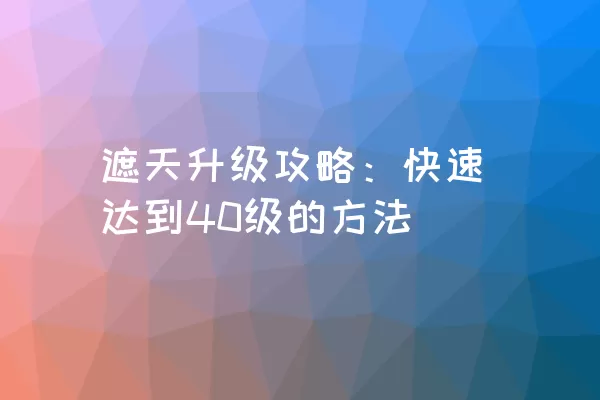 遮天升级攻略：快速达到40级的方法